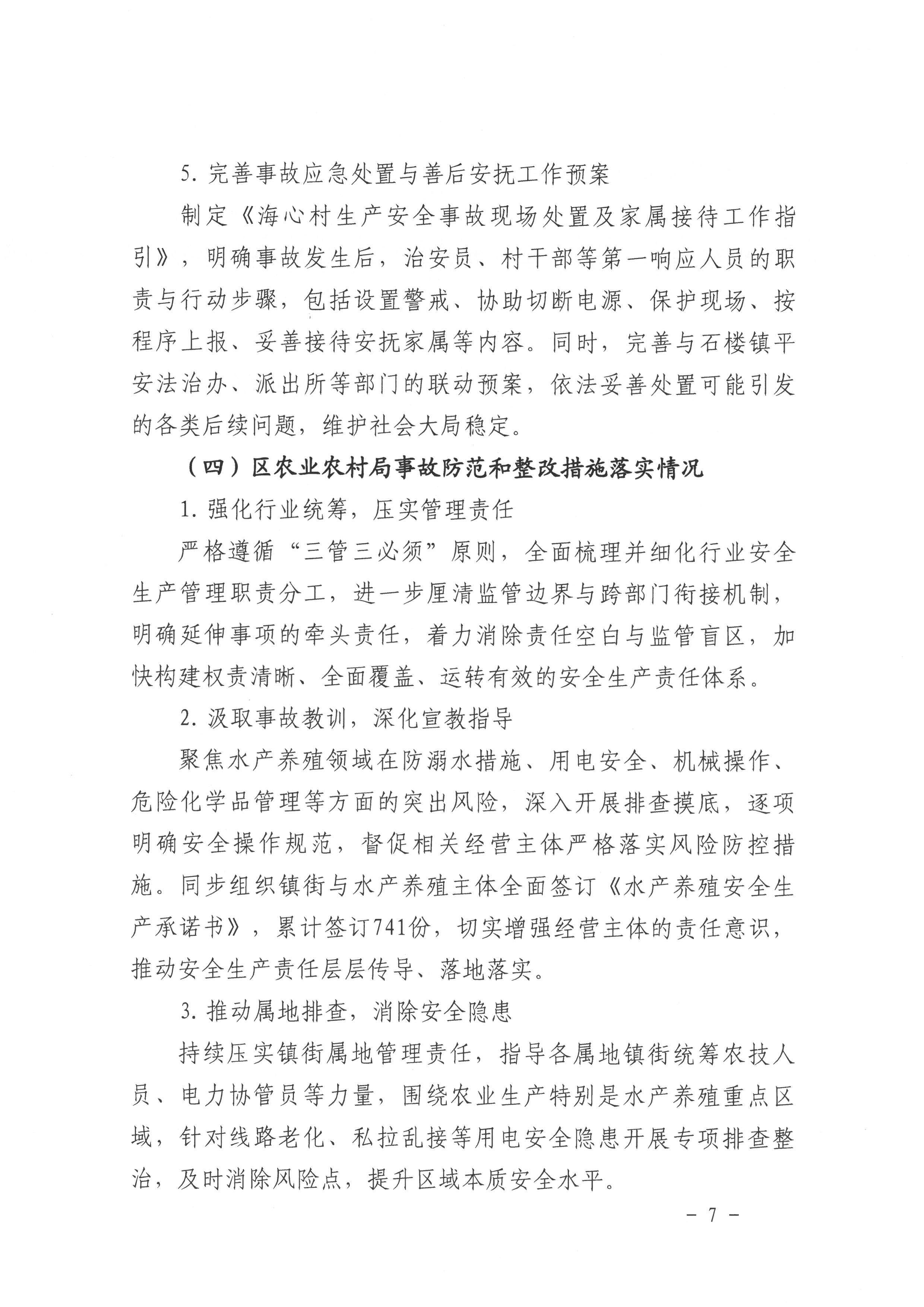 5.完善事故应急处置与善后安抚工作预案

制定《海心村生产安全事故现场处置及家属接待工作指引》，明确事故发生后，治安员、村干部等第一响应人员的职责与行动步骤，包括设置警戒、协助切断电源、保护现场、按程序上报、妥善接待安抚家属等内容。同时，完善与石楼镇平安法治办、派出所等部门的联动预案，依法妥善处置可能引发的各类后续问题，维护社会大局稳定。

（四）区农业农村局事故防范和整改措施落实情况

1.强化行业统筹，压实管理责任

严格遵循“三管三必须”原则，全面梳理并细化行业安全生产管理职责分工，进一步厘清监管边界与跨部门衔接机制，明确延伸事项的牵头责任，着力消除责任空白与监管盲区，加快构建权责清晰、全面覆盖、运转有效的安全生产责任体系。

2.汲取事故教训，深化宣教指导

聚焦水产养殖领域在防溺水措施、用电安全、机械操作、危险化学品管理等方面的突出风险，深入开展排查摸底，逐项明确安全操作规范，督促相关经营主体严格落实风险防控措施。同步组织镇街与水产养殖主体全面签订《水产养殖安全生产承诺书》，累计签订741份，切实增强经营主体的责任意识，推动安全生产责任层层传导、落地落实。

3.推动属地排查，消除安全隐患

持续压实镇街属地管理责任，指导各属地镇街统筹农技人员、电力协管员等力量，围绕农业生产特别是水产养殖重点区域，针对线路老化、私拉乱接等用电安全隐患开展专项排查整治，及时消除风险点，提升区域本质安全水平。

- 7 -